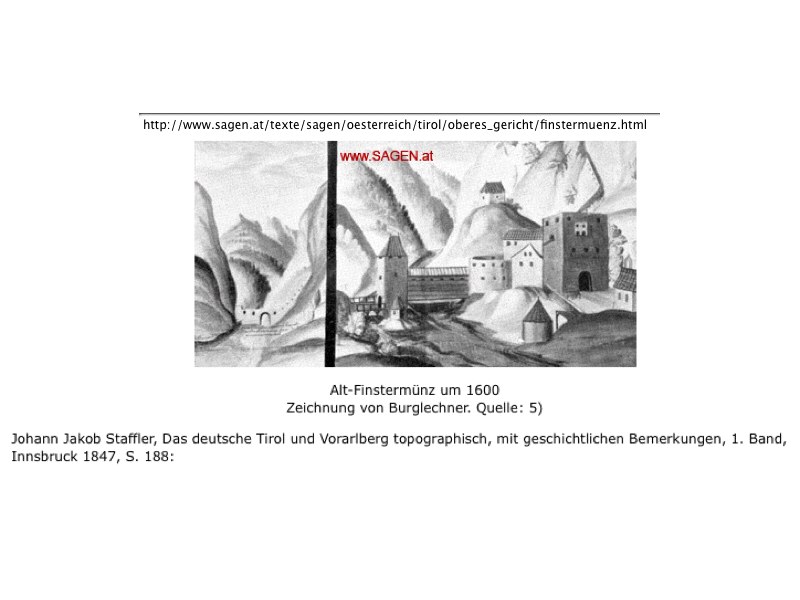 http://www.sagen.at/texte/sagen/oesterreich/tirol/oberes_gericht/finstermuenz.html

www.SAGEN.at

Alt-Finstermünz um 1600
Zeichnung von Burglechner. Quelle: 5)

Johann Jakob Staffler, Das deutsche Tirol und Vorarlberg topographisch, mit geschichtlichen Bemerkungen, 1. Band, Innsbruck 1847, S. 188: